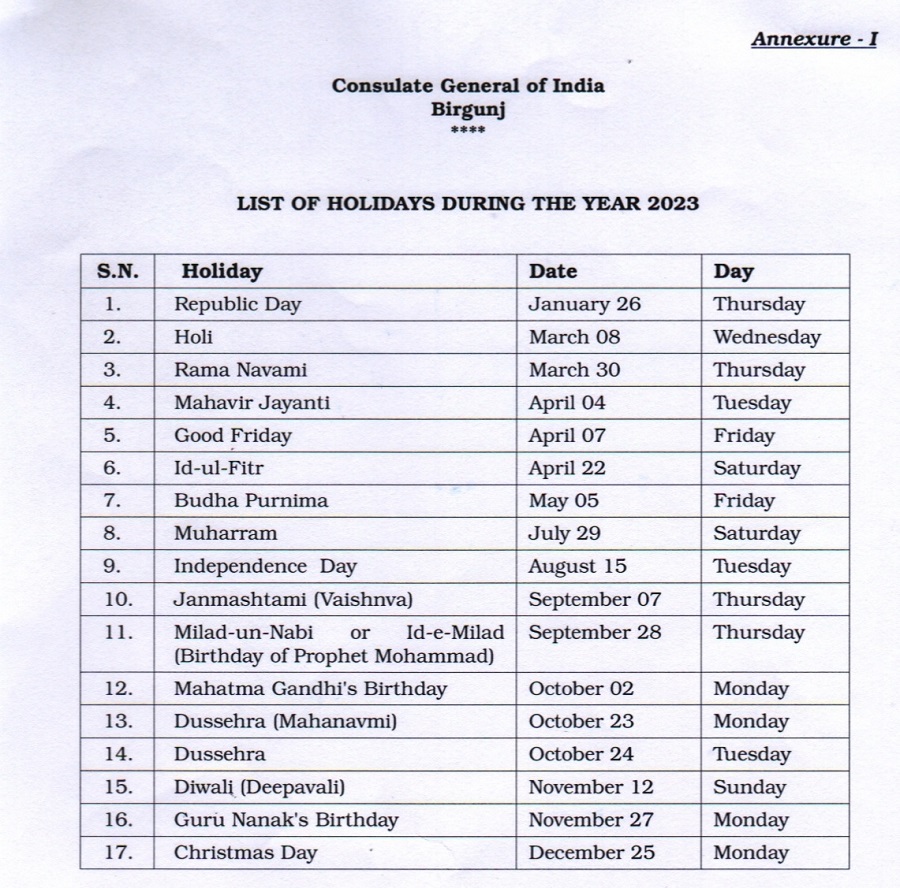 Annexure - I

Consulate General of India
Birgunj
****

LIST OF HOLIDAYS DURING THE YEAR 2023

| S.N. | Holiday | Date | Day |
|---|---|---|---|
| 1. | Republic Day | January 26 | Thursday |
| 2. | Holi | March 08 | Wednesday |
| 3. | Rama Navami | March 30 | Thursday |
| 4. | Mahavir Jayanti | April 04 | Tuesday |
| 5. | Good Friday | April 07 | Friday |
| 6. | Id-ul-Fitr | April 22 | Saturday |
| 7. | Budha Purnima | May 05 | Friday |
| 8. | Muharram | July 29 | Saturday |
| 9. | Independence Day | August 15 | Tuesday |
| 10. | Janmashtami (Vaishnva) | September 07 | Thursday |
| 11. | Milad-un-Nabi or Id-e-Milad (Birthday of Prophet Mohammad) | September 28 | Thursday |
| 12. | Mahatma Gandhi's Birthday | October 02 | Monday |
| 13. | Dussehra (Mahanavmi) | October 23 | Monday |
| 14. | Dussehra | October 24 | Tuesday |
| 15. | Diwali (Deepavali) | November 12 | Sunday |
| 16. | Guru Nanak's Birthday | November 27 | Monday |
| 17. | Christmas Day | December 25 | Monday |